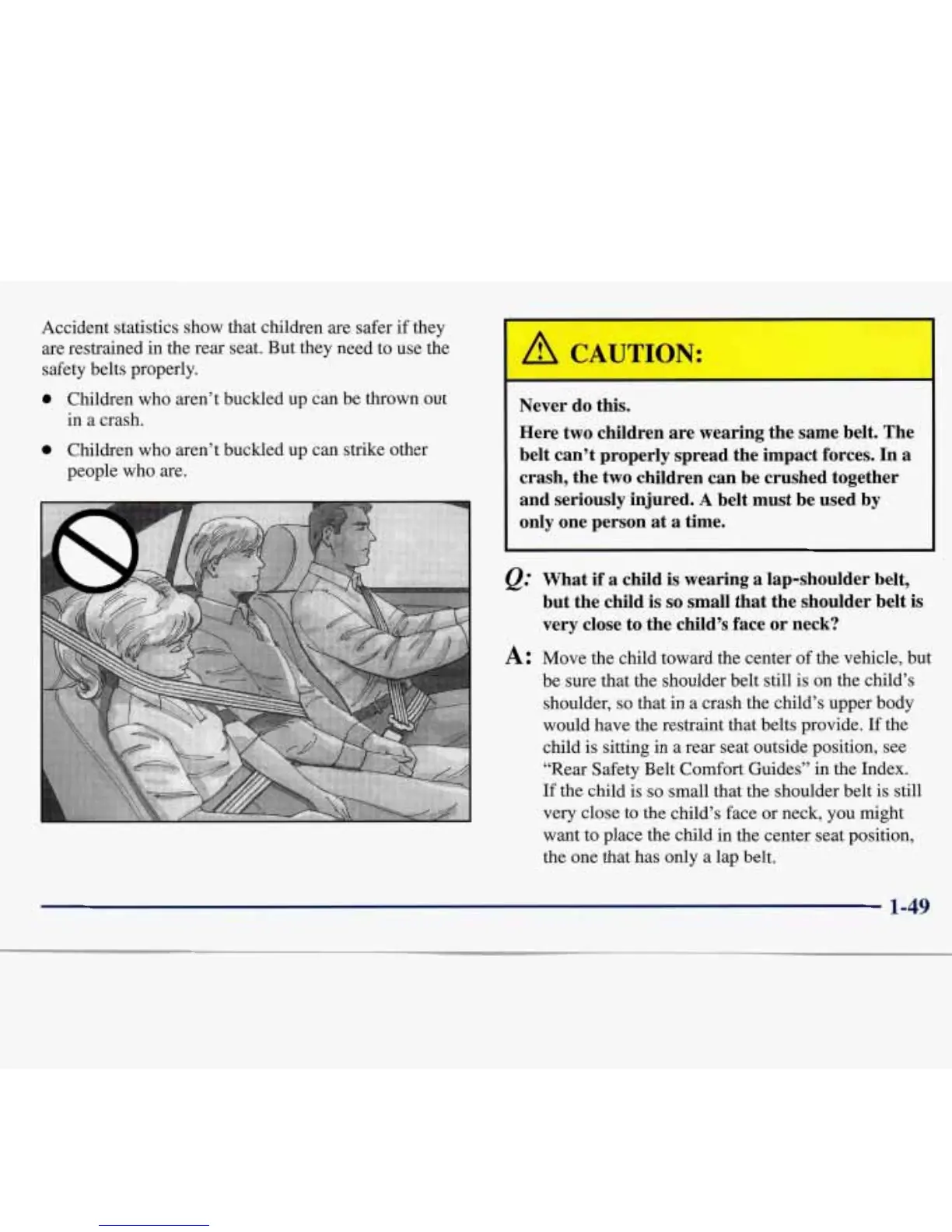 Accident statistics show that children are safer if they are restrained in the rear seat. But they need to use the safety belts properly.

- Children who aren't buckled up can be thrown out in a crash.
- Children who aren't buckled up can strike other people who are.

CAUTION:

Never do this.

Here two children are wearing the same belt. The belt can't properly spread the impact forces. In a crash, the two children can be crushed together and seriously injured. A belt must be used by only one person at a time.

Q: What if a child is wearing a lap-shoulder belt, but the child is so small that the shoulder belt is very close to the child's face or neck?

A: Move the child toward the center of the vehicle, but be sure that the shoulder belt still is on the child's shoulder, so that in a crash the child's upper body would have the restraint that belts provide. If the child is sitting in a rear seat outside position, see "Rear Safety Belt Comfort Guides" in the Index. If the child is so small that the shoulder belt is still very close to the child's face or neck, you might want to place the child in the center seat position, the one that has only a lap belt.

1-49